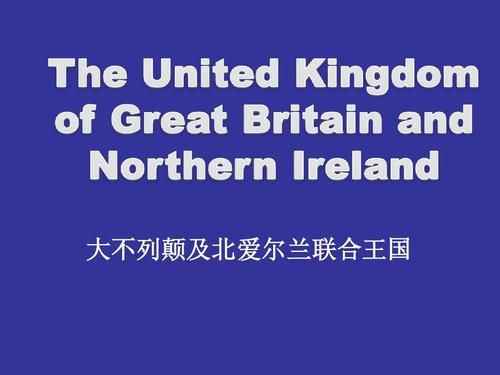 The United Kingdom of Great Britain and Northern Ireland

大不列颠及北爱尔兰联合王国